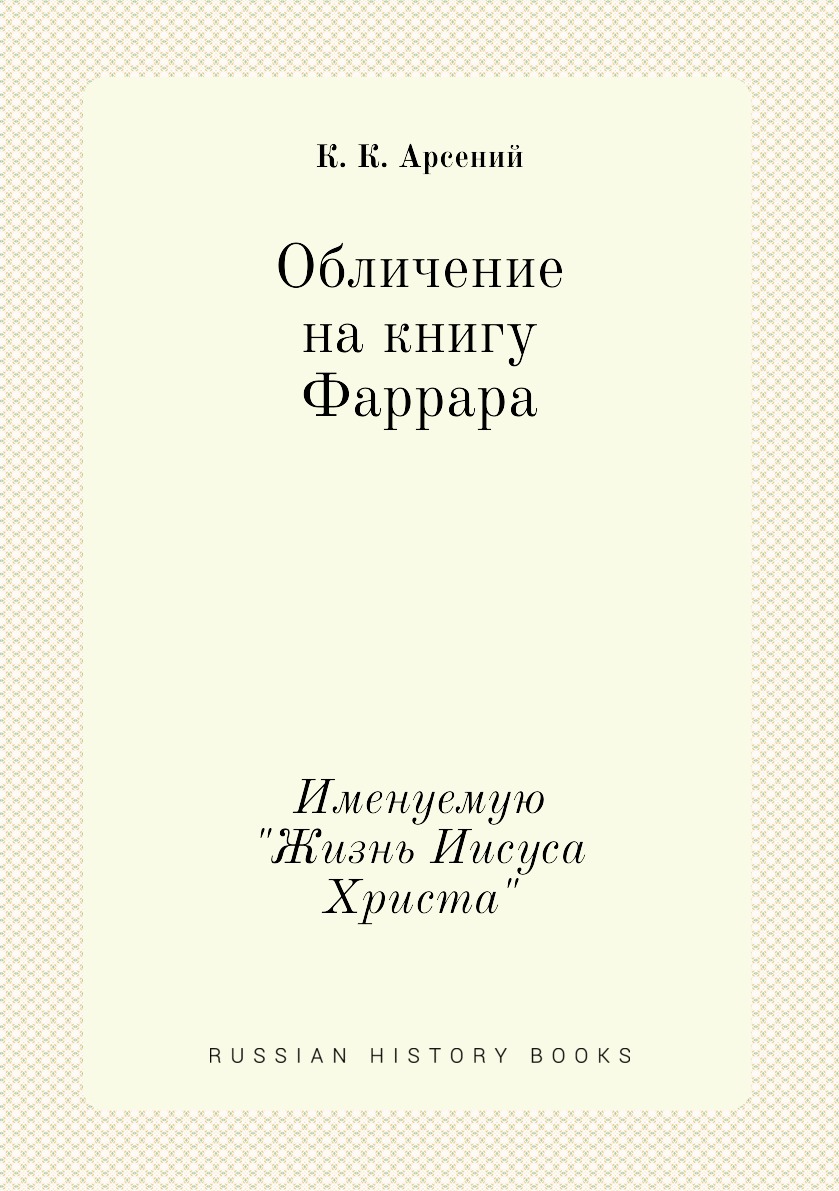 К. К. Арсений

Обличение на книгу Фаррара

Именуемую "Жизнь Иисуса Христа"

RUSSIAN HISTORY BOOKS